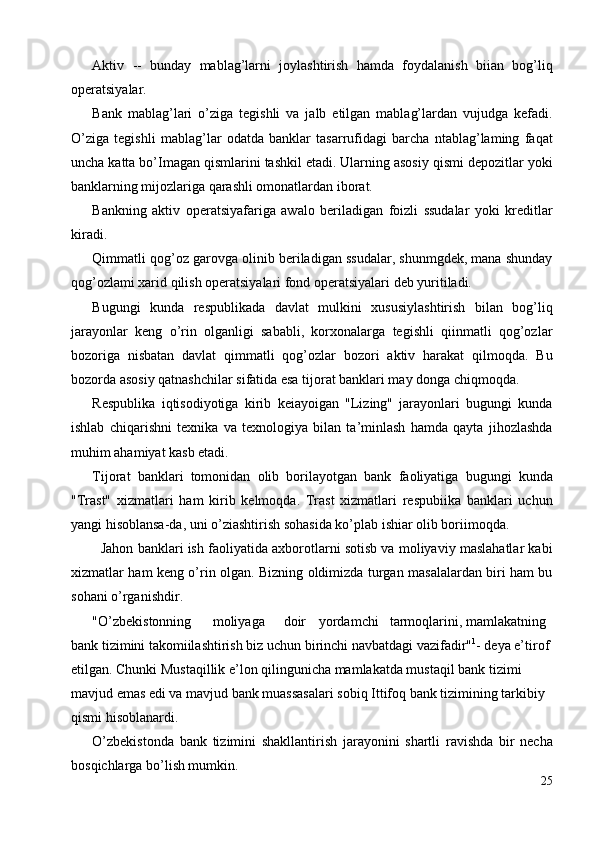 Aktiv -- bunday mablag'larni joylashtirish hamda foydalanish biian bog'liq operatsiyalar.

Bank mablag'lari o'ziga tegishli va jalb etilgan mablag'lardan vujudga kefadi. O'ziga tegishli mablag'lar odatda banklar tasarrufidagi barcha ntablag'laming faqat uncha katta bo'Imagan qismlarini tashkil etadi. Ularning asosiy qismi depozitlar yoki banklarning mijozlariga qarashli omonatlardan iborat.

Bankning aktiv operatsiyafariga awalo beriladigan foizli ssudalar yoki kreditlar kiradi.

Qimmatli qog'oz garovga olinib beriladigan ssudalar, shunmgdek, mana shunday qog'ozlami xarid qilish operatsiyalari fond operatsiyalari deb yuritiladi.

Bugungi kunda respublikada davlat mulkini xususiylashtirish bilan bog'liq jarayonlar keng o'rin olganligi sababli, korxonalarga tegishli qiinmatli qog'ozlar bozoriga nisbatan davlat qimmatli qog'ozlar bozori aktiv harakat qilmoqda. Bu bozorda asosiy qatnashchilar sifatida esa tijorat banklari may donga chiqmoqda.

Respublika iqtisodiyotiga kirib keiayoigan "Lizing" jarayonlari bugungi kunda ishlab chiqarishni texnika va texnologiya bilan ta'minlash hamda qayta jihozlashda muhim ahamiyat kasb etadi.

Tijorat banklari tomonidan olib borilayotgan bank faoliyatiga bugungi kunda "Trast" xizmatlari ham kirib kelmoqda. Trast xizmatlari respubiika banklari uchun yangi hisoblansa-da, uni o'ziashtirish sohasida ko'plab ishiar olib boriimoqda.

Jahon banklari ish faoliyatida axborotlarni sotisb va moliyaviy maslahatlar kabi xizmatlar ham keng o'rin olgan. Bizning oldimizda turgan masalalardan biri ham bu sohani o'rganishdir.

"O'zbekistonning moliyaga doir yordamchi tarmoqlarini, mamlakatning bank tizimini takomiilashtirish biz uchun birinchi navbatdagi vazifadir"$^1$- deya e'tirof etilgan. Chunki Mustaqillik e'lon qilingunicha mamlakatda mustaqil bank tizimi mavjud emas edi va mavjud bank muassasalari sobiq Ittifoq bank tizimining tarkibiy qismi hisoblanardi.

O'zbekistonda bank tizimini shakllantirish jarayonini shartli ravishda bir necha bosqichlarga bo'lish mumkin.

25